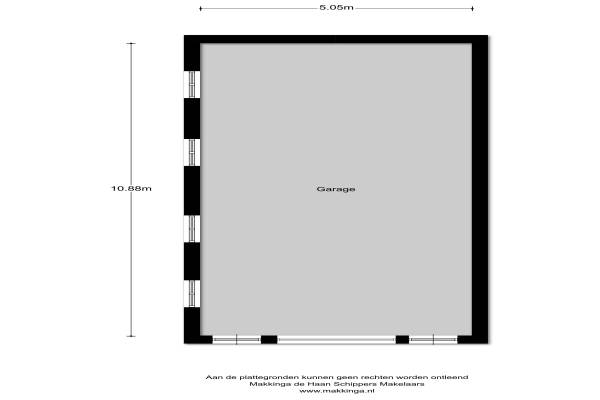 5.05m

10.88m

Garage

Aan de plattegronden kunnen geen rechten worden ontleend
Makkinga de Haan Schippers Makelaars
www.makkinga.nl